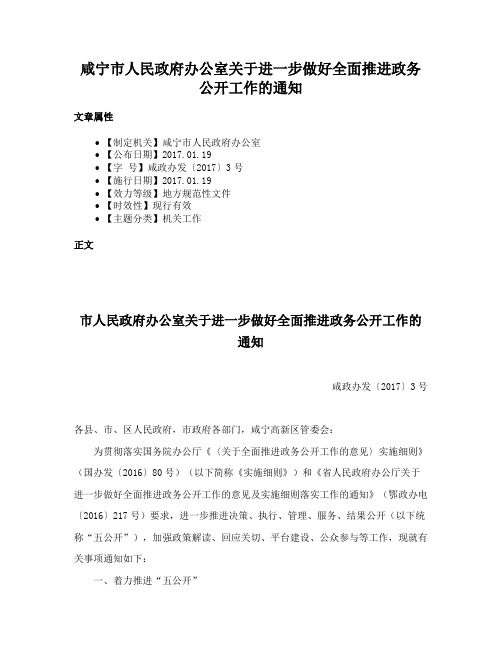 咸宁市人民政府办公室关于进一步做好全面推进政务公开工作的通知

文章属性

• 【制定机关】咸宁市人民政府办公室
• 【公布日期】2017.01.19
• 【字　号】咸政办发〔2017〕3号
• 【施行日期】2017.01.19
• 【效力等级】地方规范性文件
• 【时效性】现行有效
• 【主题分类】机关工作

正文

市人民政府办公室关于进一步做好全面推进政务公开工作的通知

咸政办发〔2017〕3号

各县、市、区人民政府，市政府各部门，咸宁高新区管委会：

为贯彻落实国务院办公厅《〈关于全面推进政务公开工作的意见〉实施细则》（国办发〔2016〕80号）（以下简称《实施细则》）和《省人民政府办公厅关于进一步做好全面推进政务公开工作的意见及实施细则落实工作的通知》（鄂政办电〔2016〕217号）要求，进一步推进决策、执行、管理、服务、结果公开（以下统称“五公开”），加强政策解读、回应关切、平台建设、公众参与等工作，现就有关事项通知如下：

一、着力推进“五公开”